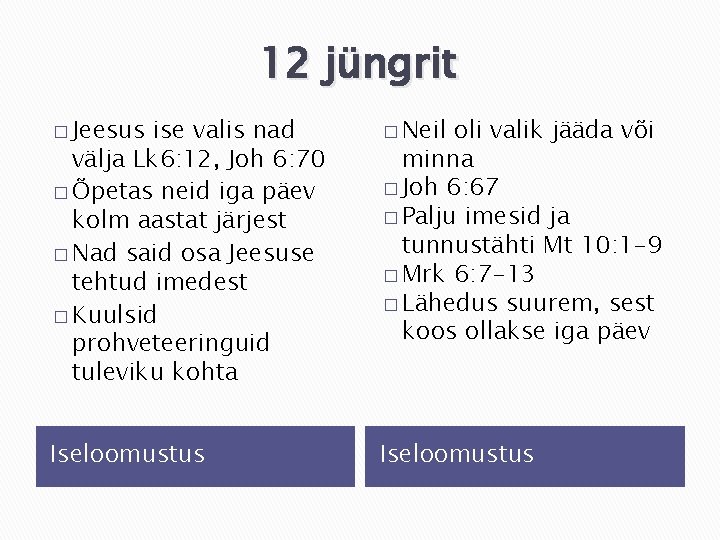 12 jüngrit

□ Jeesus ise valis nad välja Lk6:12, Joh 6:70
□ Õpetas neid iga päev kolm aastat järjest
□ Nad said osa Jeesuse tehtud imedest
□ Kuulsid prohveteeringuid tuleviku kohta

Iseloomustus

□ Neil oli valik jääda või minna
□ Joh 6:67
□ Palju imesid ja tunnustähti Mt 10:1-9
□ Mrk 6:7-13
□ Lähedus suurem, sest koos ollakse iga päev

Iseloomustus